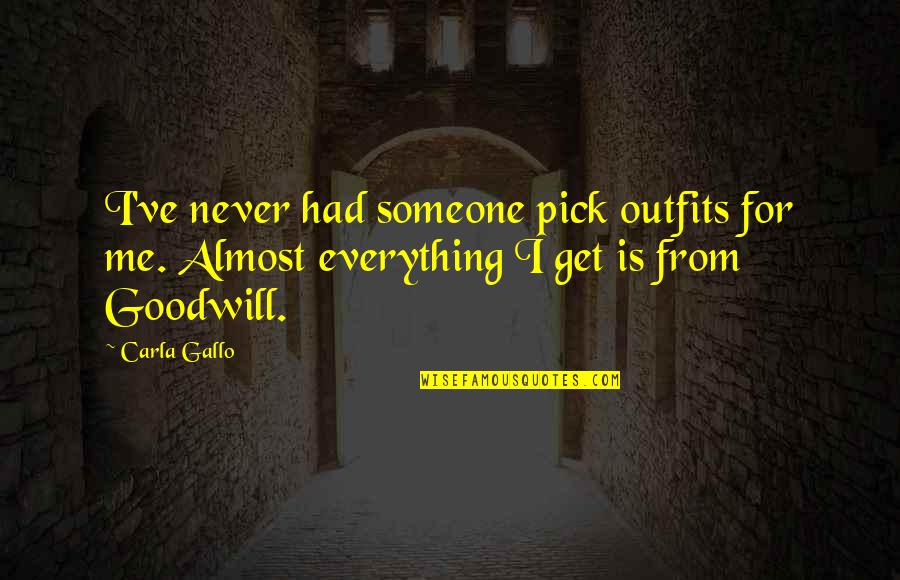 I've never had someone pick outfits for me. Almost everything I get is from Goodwill.

~ Carla Gallo

WISEFAMOUSQUOTES.COM